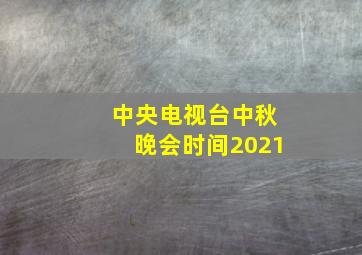 中央电视台中秋晚会时间2021